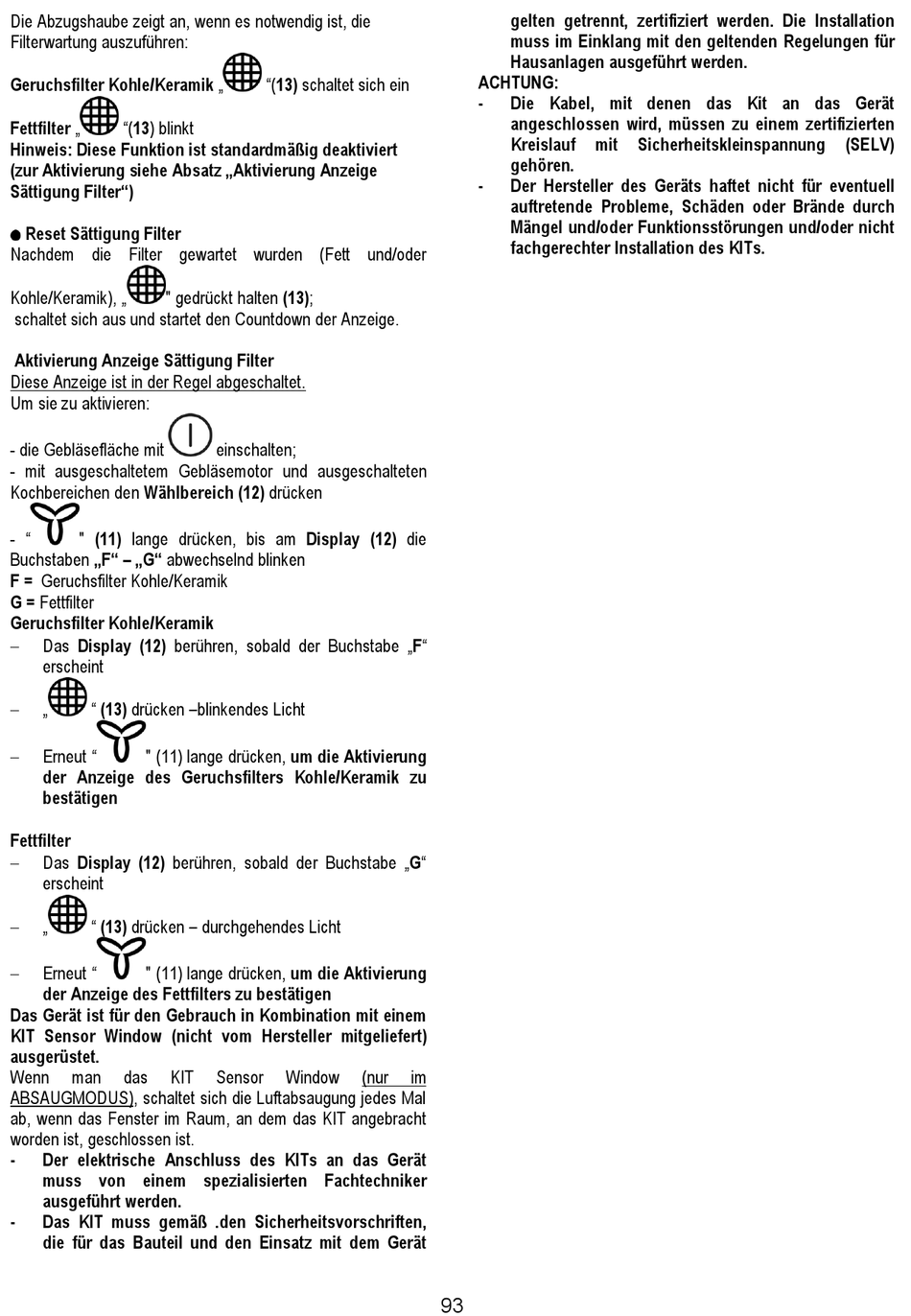 Die Abzugshaube zeigt an, wenn es notwendig ist, die Filterwartung auszuführen:

Geruchsfilter Kohle/Keramik „ “(13) schaltet sich ein

Fettfilter „ “(13) blinkt
Hinweis: Diese Funktion ist standardmäßig deaktiviert (zur Aktivierung siehe Absatz „Aktivierung Anzeige Sättigung Filter“)

● Reset Sättigung Filter
Nachdem die Filter gewartet wurden (Fett und/oder Kohle/Keramik), „ " gedrückt halten (13);
schaltet sich aus und startet den Countdown der Anzeige.

Aktivierung Anzeige Sättigung Filter
Diese Anzeige ist in der Regel abgeschaltet.
Um sie zu aktivieren:

- die Gebläsefläche mit einschalten;
- mit ausgeschaltetem Gebläsemotor und ausgeschalteten Kochbereichen den Wählbereich (12) drücken

- “ " (11) lange drücken, bis am Display (12) die Buchstaben „F“ – „G“ abwechselnd blinken
F = Geruchsfilter Kohle/Keramik
G = Fettfilter
Geruchsfilter Kohle/Keramik
– Das Display (12) berühren, sobald der Buchstabe „F“ erscheint
– „ “ (13) drücken –blinkendes Licht
– Erneut “ " (11) lange drücken, um die Aktivierung der Anzeige des Geruchsfilters Kohle/Keramik zu bestätigen

Fettfilter
– Das Display (12) berühren, sobald der Buchstabe „G“ erscheint
– „ “ (13) drücken – durchgehendes Licht
– Erneut “ " (11) lange drücken, um die Aktivierung der Anzeige des Fettfilters zu bestätigen
Das Gerät ist für den Gebrauch in Kombination mit einem KIT Sensor Window (nicht vom Hersteller mitgeliefert) ausgerüstet.
Wenn man das KIT Sensor Window (nur im ABSAUGMODUS), schaltet sich die Luftabsaugung jedes Mal ab, wenn das Fenster im Raum, an dem das KIT angebracht worden ist, geschlossen ist.
- Der elektrische Anschluss des KITs an das Gerät muss von einem spezialisierten Fachtechniker ausgeführt werden.
- Das KIT muss gemäß .den Sicherheitsvorschriften, die für das Bauteil und den Einsatz mit dem Gerät gelten getrennt, zertifiziert werden. Die Installation muss im Einklang mit den geltenden Regelungen für Hausanlagen ausgeführt werden.
ACHTUNG:
- Die Kabel, mit denen das Kit an das Gerät angeschlossen wird, müssen zu einem zertifizierten Kreislauf mit Sicherheitskleinspannung (SELV) gehören.
- Der Hersteller des Geräts haftet nicht für eventuell auftretende Probleme, Schäden oder Brände durch Mängel und/oder Funktionsstörungen und/oder nicht fachgerechter Installation des KITs.

93